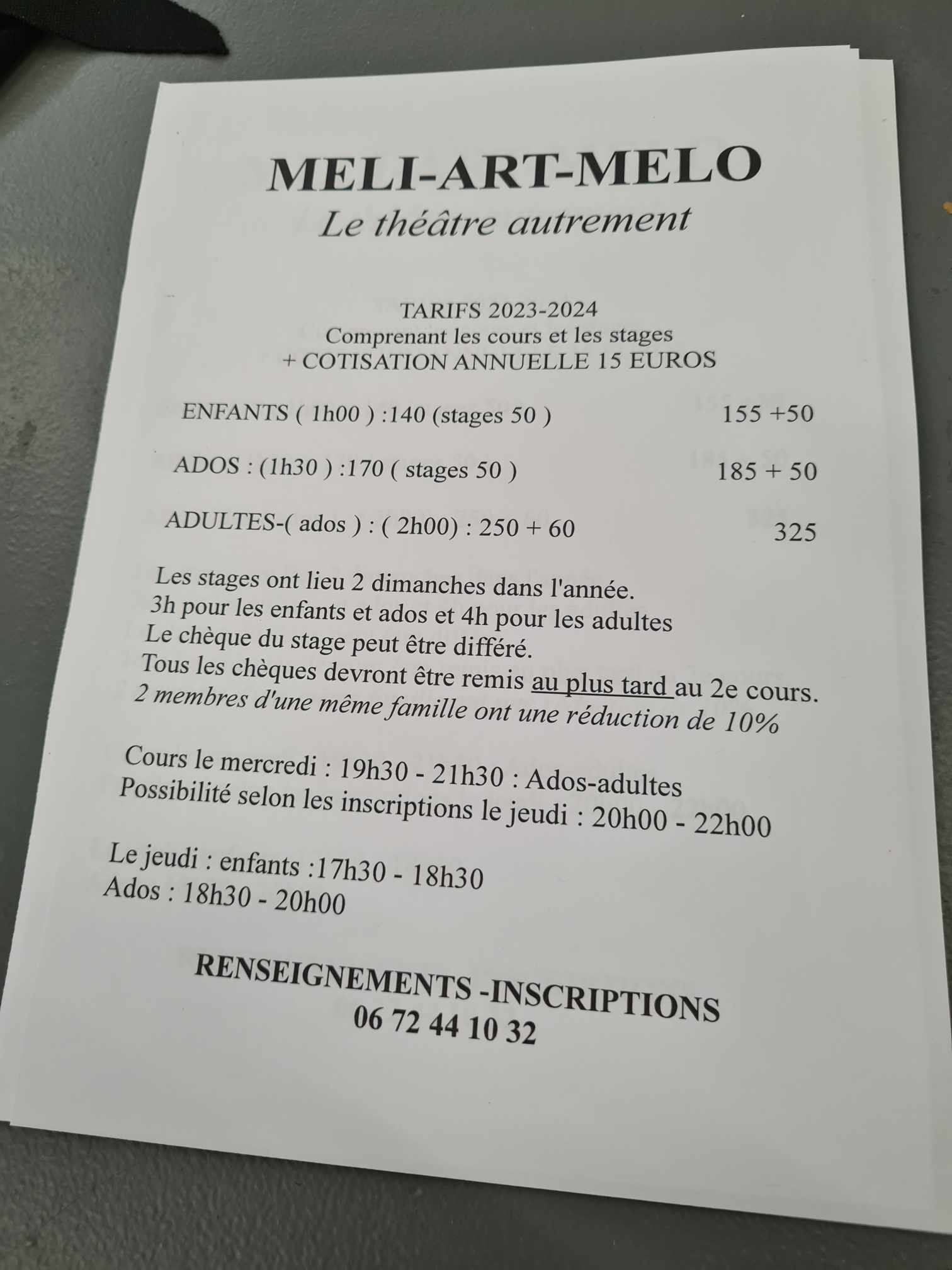 MELI-ART-MELO
Le théâtre autrement

TARIFS 2023-2024
Comprenant les cours et les stages
+ COTISATION ANNUELLE 15 EUROS

ENFANTS ( 1h00 ) :140 (stages 50 ) 155 +50

ADOS : (1h30 ) :170 ( stages 50 ) 185 + 50

ADULTES-( ados ) : ( 2h00) : 250 + 60 325

Les stages ont lieu 2 dimanches dans l'année.
3h pour les enfants et ados et 4h pour les adultes
Le chèque du stage peut être différé.
Tous les chèques devront être remis au plus tard au 2e cours.
2 membres d'une même famille ont une réduction de 10%

Cours le mercredi : 19h30 - 21h30 : Ados-adultes
Possibilité selon les inscriptions le jeudi : 20h00 - 22h00

Le jeudi : enfants :17h30 - 18h30
Ados : 18h30 - 20h00

RENSEIGNEMENTS -INSCRIPTIONS
06 72 44 10 32